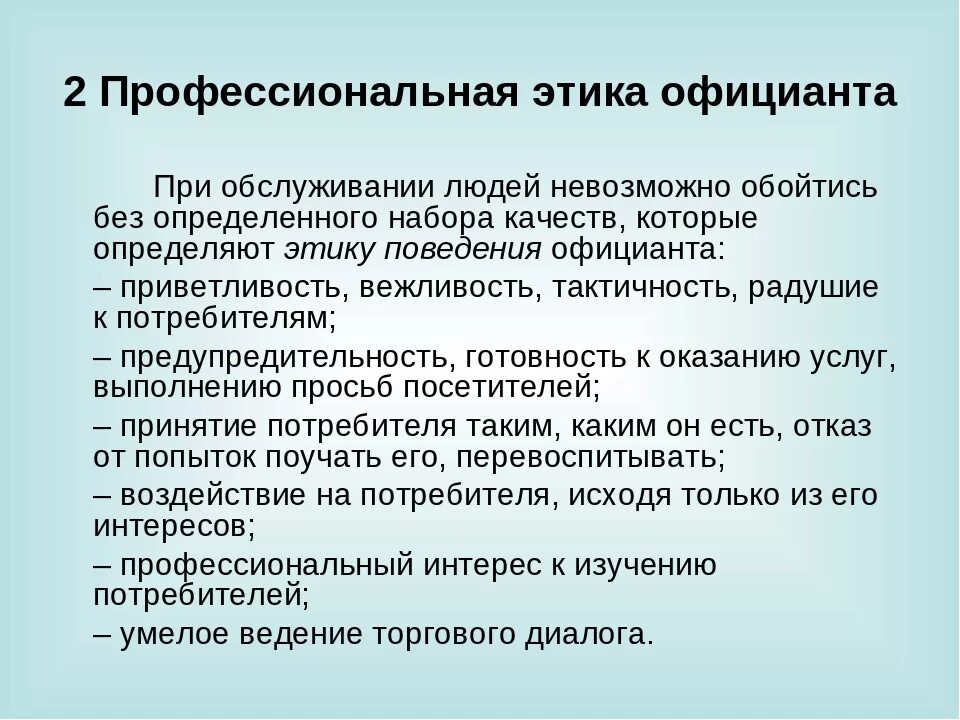 2 Профессиональная этика официанта

При обслуживании людей невозможно обойтись без определенного набора качеств, которые определяют этику поведения официанта:

– приветливость, вежливость, тактичность, радушие к потребителям;

– предупредительность, готовность к оказанию услуг, выполнению просьб посетителей;

– принятие потребителя таким, каким он есть, отказ от попыток поучать его, перевоспитывать;

– воздействие на потребителя, исходя только из его интересов;

– профессиональный интерес к изучению потребителей;

– умелое ведение торгового диалога.